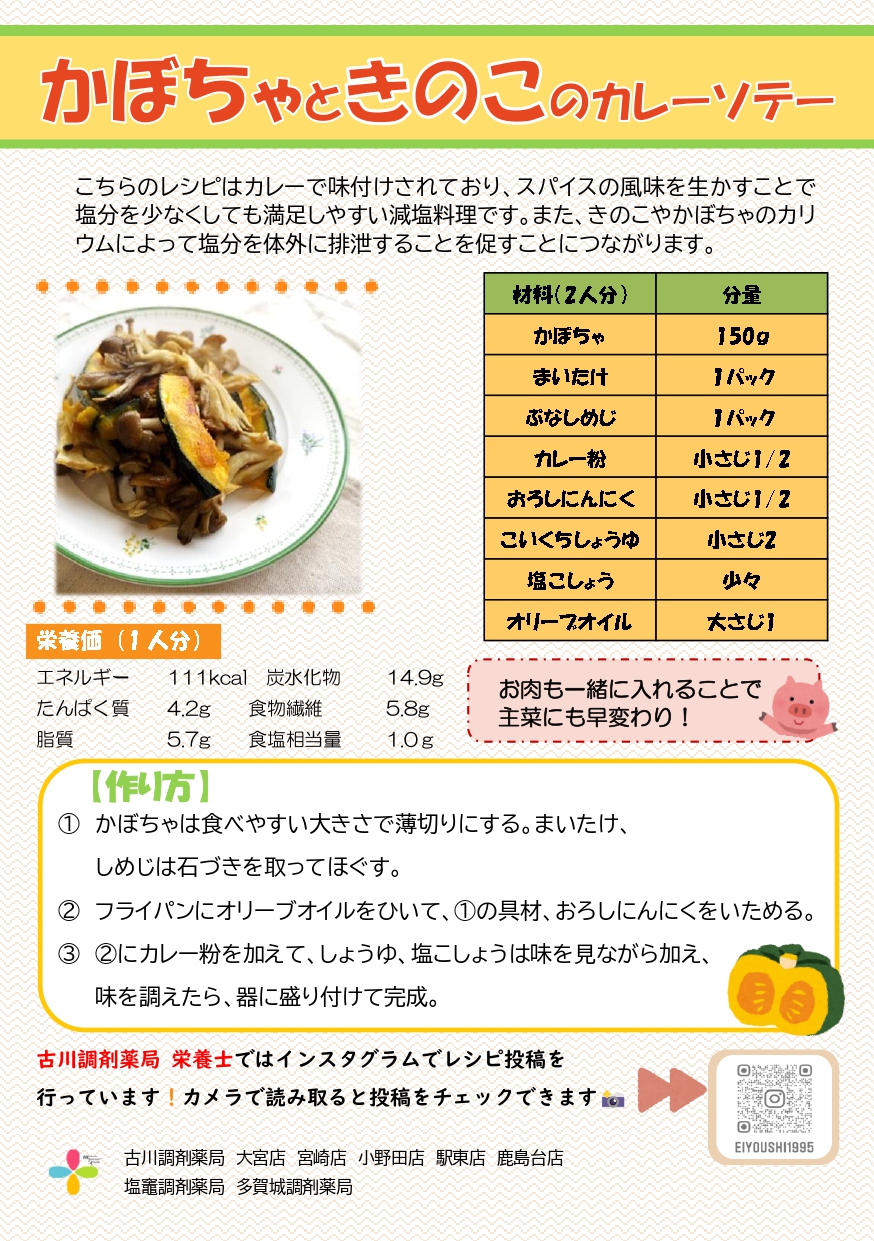 かぼちゃときのこのカレーソテー

こちらのレシピはカレーで味付けされており、スパイスの風味を生かすことで塩分を少なくしても満足しやすい減塩料理です。また、きのこやかぼちゃのカリウムによって塩分を体外に排泄することを促すことにつながります。

| 材料(2人分) | 分量 |
|---|---|
| かぼちゃ | 150g |
| まいたけ | 1パック |
| ぶなしめじ | 1パック |
| カレー粉 | 小さじ1/2 |
| おろしにんにく | 小さじ1/2 |
| こいくちしょうゆ | 小さじ2 |
| 塩こしょう | 少々 |
| オリーブオイル | 大さじ1 |

栄養価(1人分)

エネルギー 111kcal 炭水化物 14.9g
たんぱく質 4.2g 食物繊維 5.8g
脂質 5.7g 食塩相当量 1.0g

お肉も一緒に入れることで主菜にも早変わり!

【作り方】

① かぼちゃは食べやすい大きさで薄切りにする。まいたけ、しめじは石づきを取ってほぐす。

② フライパンにオリーブオイルをひいて、①の具材、おろしにんにくをいためる。

③ ②にカレー粉を加えて、しょうゆ、塩こしょうは味を見ながら加え、味を調えたら、器に盛り付けて完成。

古川調剤薬局 栄養士ではインスタグラムでレシピ投稿を行っています!カメラで読み取ると投稿をチェックできます

EIYOUSHI1995

古川調剤薬局 大宮店 宮崎店 小野田店 駅東店 鹿島台店
塩竈調剤薬局 多賀城調剤薬局